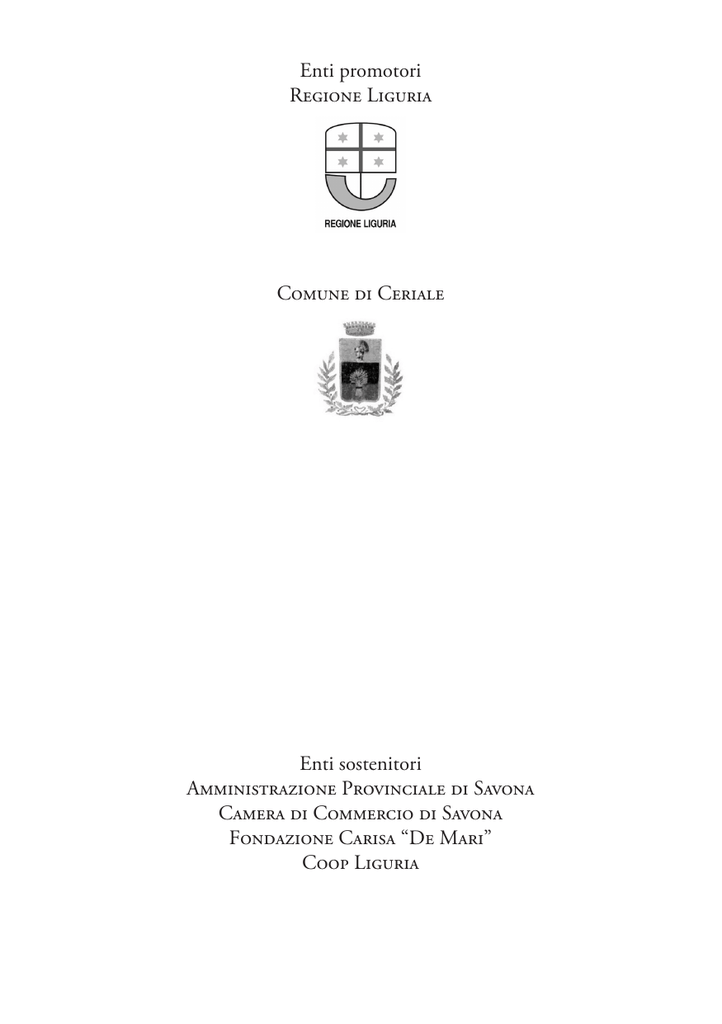 Enti promotori
Regione Liguria

REGIONE LIGURIA

Comune di Ceriale

Enti sostenitori
Amministrazione Provinciale di Savona
Camera di Commercio di Savona
Fondazione Carisa “De Mari”
Coop Liguria